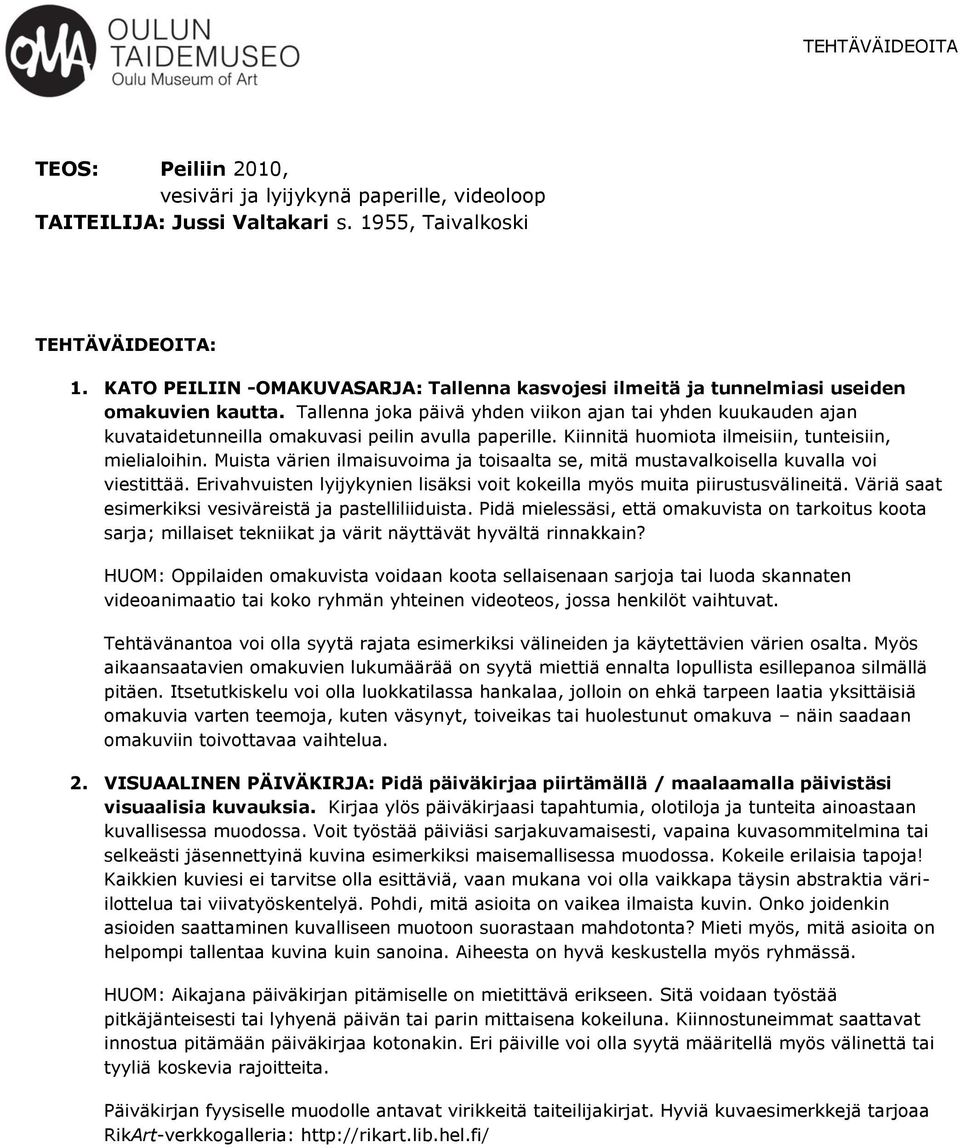 OMA OULUN TAIDEMUSEO Oulu Museum of Art

TEHTÄVÄIDEOITA

TEOS: Peiliin 2010, vesiväri ja lyijykynä paperille, videoloop
TAITEILIJA: Jussi Valtakari s. 1955, Taivalkoski

TEHTÄVÄIDEOITA:

1. KATO PEILIIN -OMAKUVASARJA: Tallenna kasvojesi ilmeitä ja tunnelmiasi useiden omakuvien kautta. Tallenna joka päivä yhden viikon ajan tai yhden kuukauden ajan kuvataidetunneilla omakuvasi peilin avulla paperille. Kiinnitä huomiota ilmeisiin, tunteisiin, mielialoihin. Muista värien ilmaisuvoima ja toisaalta se, mitä mustavalkoisella kuvalla voi viestittää. Erivahvuisten lyijykynien lisäksi voit kokeilla myös muita piirustusvälineitä. Väriä saat esimerkiksi vesiväreistä ja pastelliliiduista. Pidä mielessäsi, että omakuvista on tarkoitus koota sarja; millaiset tekniikat ja värit näyttävät hyvältä rinnakkain?

HUOM: Oppilaiden omakuvista voidaan koota sellaisenaan sarjoja tai luoda skannaten videoanimaatio tai koko ryhmän yhteinen videoteos, jossa henkilöt vaihtuvat.

Tehtävänantoa voi olla syytä rajata esimerkiksi välineiden ja käytettävien värien osalta. Myös aikaansaatavien omakuvien lukumäärää on syytä miettiä ennalta lopullista esillepanoa silmällä pitäen. Itsetutkiskelu voi olla luokkatilassa hankalaa, jolloin on ehkä tarpeen laatia yksittäisiä omakuvia varten teemoja, kuten väsynyt, toiveikas tai huolestunut omakuva – näin saadaan omakuviin toivottavaa vaihtelua.

2. VISUAALINEN PÄIVÄKIRJA: Pidä päiväkirjaa piirtämällä / maalaamalla päivistäsi visuaalisia kuvauksia. Kirjaa ylös päiväkirjaasi tapahtumia, olotiloja ja tunteita ainoastaan kuvallisessa muodossa. Voit työstää päiviäsi sarjakuvamaisesti, vapaina kuvasommitelmina tai selkeästi jäsennettyinä kuvina esimerkiksi maisemallisessa muodossa. Kokeile erilaisia tapoja! Kaikkien kuviesi ei tarvitse olla esittäviä, vaan mukana voi olla vaikkapa täysin abstraktia väriilottelua tai viivatyöskentelyä. Pohdi, mitä asioita on vaikea ilmaista kuvin. Onko joidenkin asioiden saattaminen kuvalliseen muotoon suorastaan mahdotonta? Mieti myös, mitä asioita on helpompi tallentaa kuvina kuin sanoina. Aiheesta on hyvä keskustella myös ryhmässä.

HUOM: Aikajana päiväkirjan pitämiselle on mietittävä erikseen. Sitä voidaan työstää pitkäjänteisesti tai lyhyenä päivän tai parin mittaisena kokeiluna. Kiinnostuneimmat saattavat innostua pitämään päiväkirjaa kotonakin. Eri päiville voi olla syytä määritellä myös välinettä tai tyyliä koskevia rajoitteita.

Päiväkirjan fyysiselle muodolle antavat virikkeitä taiteilijakirjat. Hyviä kuvaesimerkkejä tarjoaa RikArt-verkkogalleria: http://rikart.lib.hel.fi/